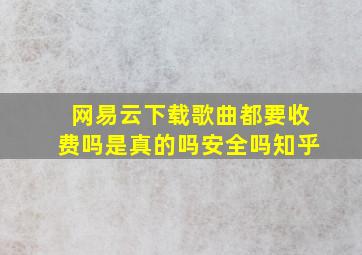 网易云下载歌曲都要收费吗是真的吗安全吗知乎